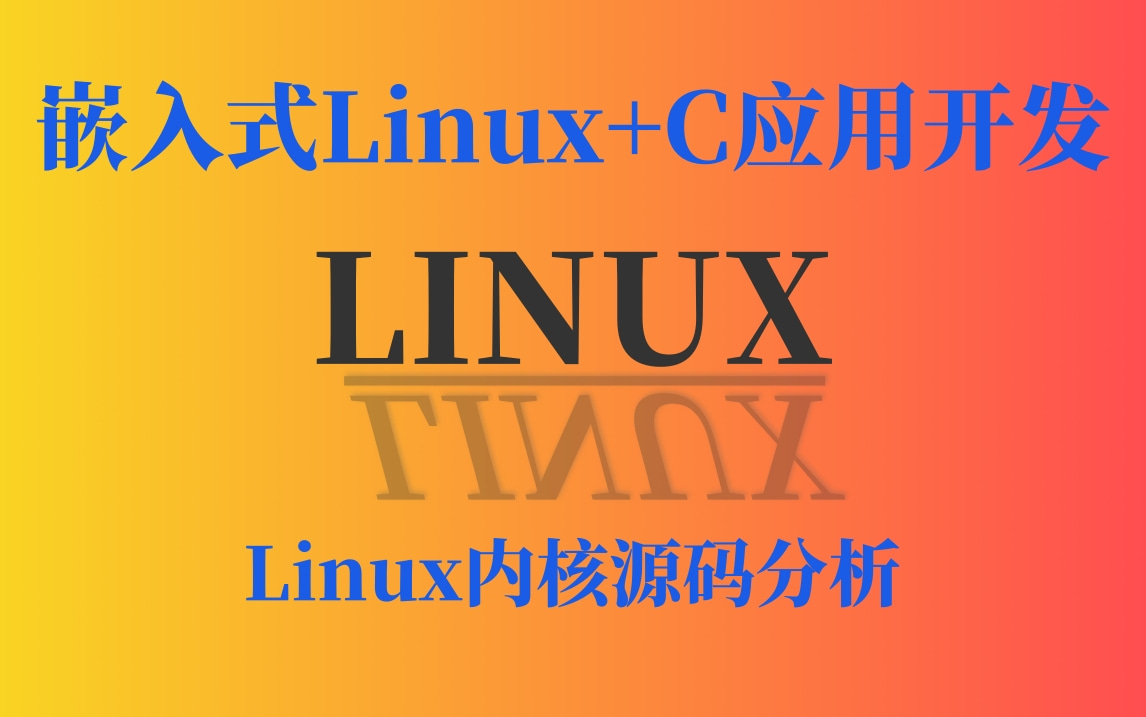 嵌入式Linux+C应用开发

LINUX

Linux内核源码分析